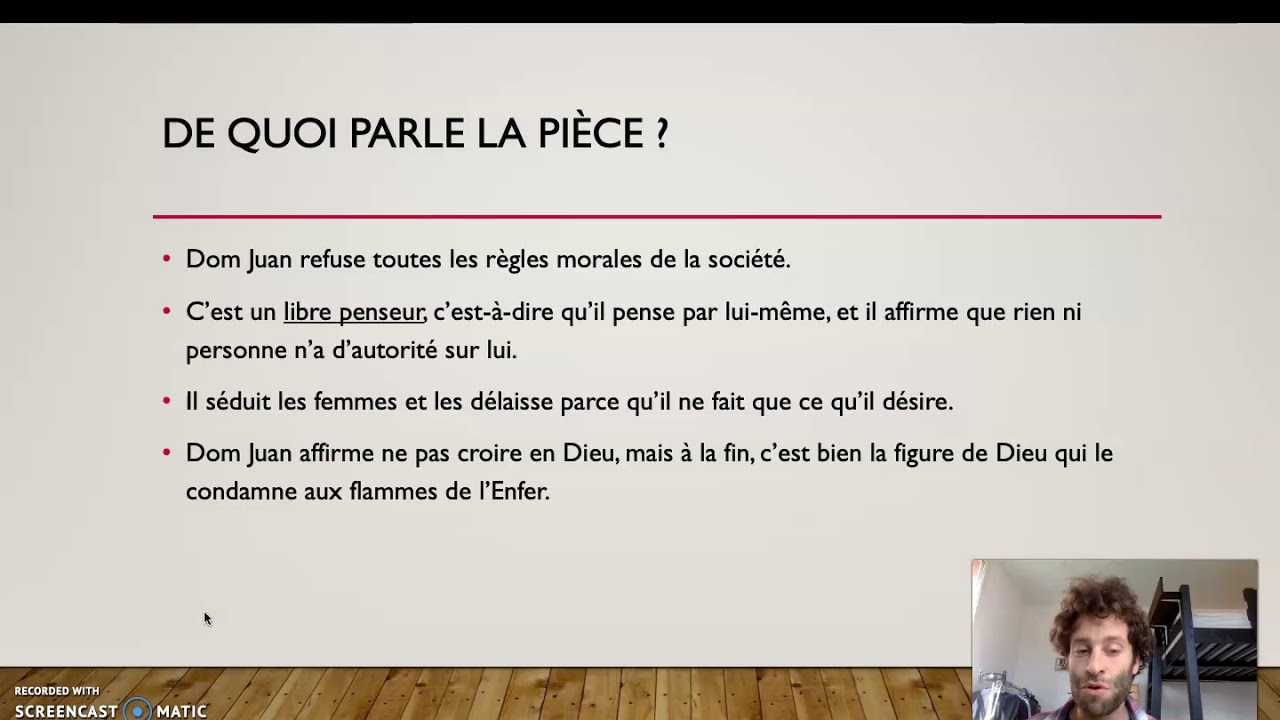 DE QUOI PARLE LA PIÈCE ?

• Dom Juan refuse toutes les règles morales de la société.

• C'est un libre penseur, c'est-à-dire qu'il pense par lui-même, et il affirme que rien ni personne n'a d'autorité sur lui.

• Il séduit les femmes et les délaisse parce qu'il ne fait que ce qu'il désire.

• Dom Juan affirme ne pas croire en Dieu, mais à la fin, c'est bien la figure de Dieu qui le condamne aux flammes de l'Enfer.

RECORDED WITH
SCREENCAST MATIC